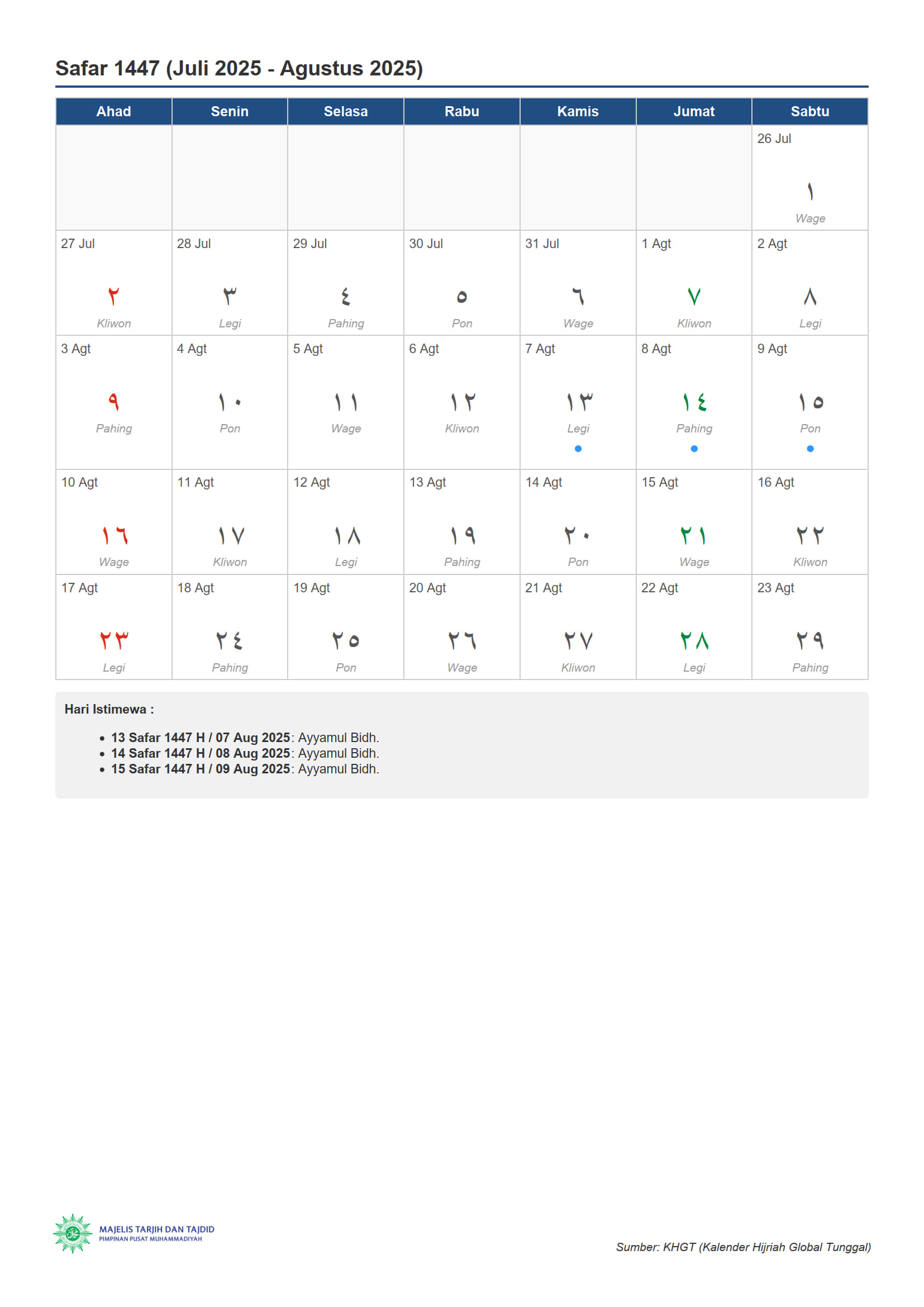 Safar 1447 (Juli 2025 - Agustus 2025)

| Ahad | Senin | Selasa | Rabu | Kamis | Jumat | Sabtu |
|---|---|---|---|---|---|---|
| | | | | | | 26 Jul ١ Wage |
| 27 Jul ٢ Kliwon | 28 Jul ٣ Legi | 29 Jul ٤ Pahing | 30 Jul ٥ Pon | 31 Jul ٦ Wage | 1 Agt ٧ Kliwon | 2 Agt ٨ Legi |
| 3 Agt ٩ Pahing | 4 Agt ١٠ Pon | 5 Agt ١١ Wage | 6 Agt ١٢ Kliwon | 7 Agt ١٣ Legi | 8 Agt ١٤ Pahing | 9 Agt ١٥ Pon |
| 10 Agt ١٦ Wage | 11 Agt ١٧ Kliwon | 12 Agt ١٨ Legi | 13 Agt ١٩ Pahing | 14 Agt ٢٠ Pon | 15 Agt ٢١ Wage | 16 Agt ٢٢ Kliwon |
| 17 Agt ٢٣ Legi | 18 Agt ٢٤ Pahing | 19 Agt ٢٥ Pon | 20 Agt ٢٦ Wage | 21 Agt ٢٧ Kliwon | 22 Agt ٢٨ Legi | 23 Agt ٢٩ Pahing |

Hari Istimewa :

• 13 Safar 1447 H / 07 Aug 2025: Ayyamul Bidh.
• 14 Safar 1447 H / 08 Aug 2025: Ayyamul Bidh.
• 15 Safar 1447 H / 09 Aug 2025: Ayyamul Bidh.

MAJELIS TARJIH DAN TAJDID
PIMPINAN PUSAT MUHAMMADIYAH

Sumber: KHGT (Kalender Hijriah Global Tunggal)